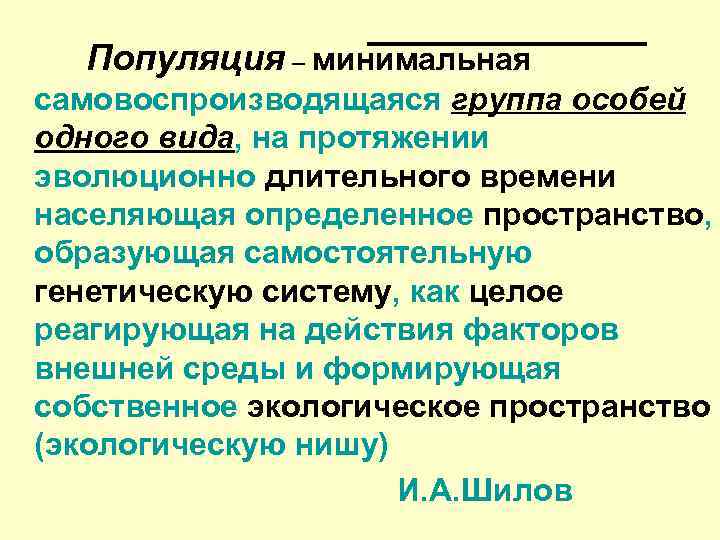 Популяция – минимальная самовоспроизводящаяся группа особей одного вида, на протяжении эволюционно длительного времени населяющая определенное пространство, образующая самостоятельную генетическую систему, как целое реагирующая на действия факторов внешней среды и формирующая собственное экологическое пространство (экологическую нишу)

И.А.Шилов